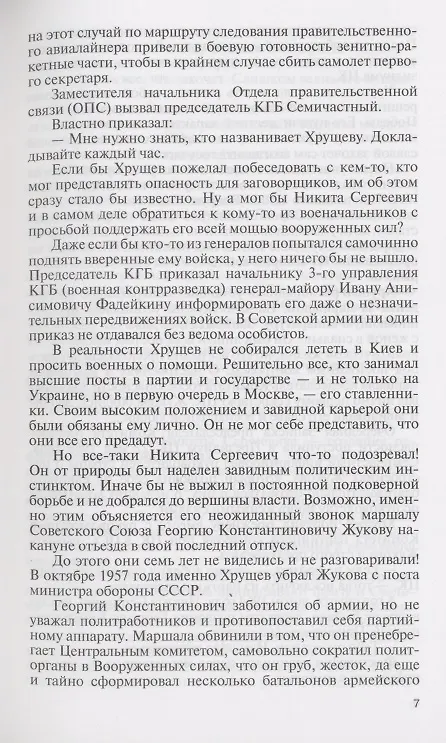 на этот случай по маршруту следования правительственного авиалайнера привели в боевую готовность зенитно-ракетные части, чтобы в крайнем случае сбить самолет первого секретаря.

Заместителя начальника Отдела правительственной связи (ОПС) вызвал председатель КГБ Семичастный.

Властно приказал:

— Мне нужно знать, кто названивает Хрущеву. Докладывайте каждый час.

Если бы Хрущев пожелал побеседовать с кем-то, кто мог представлять опасность для заговорщиков, им об этом сразу стало бы известно. Ну а мог бы Никита Сергеевич и в самом деле обратиться к кому-то из военачальников с просьбой поддержать его всей мощью вооруженных сил?

Даже если бы кто-то из генералов попытался самочинно поднять вверенные ему войска, у него ничего бы не вышло. Председатель КГБ приказал начальнику 3-го управления КГБ (военная контрразведка) генерал-майору Ивану Анисимовичу Фадейкину информировать его даже о незначительных передвижениях войск. В Советской армии ни один приказ не отдавался без ведома особистов.

В реальности Хрущев не собирался лететь в Киев и просить военных о помощи. Решительно все, кто занимал высшие посты в партии и государстве — и не только на Украине, но в первую очередь в Москве, — его ставленники. Своим высоким положением и завидной карьерой они были обязаны ему лично. Он не мог себе представить, что они все его предадут.

Но все-таки Никита Сергеевич что-то подозревал! Он от природы был наделен завидным политическим инстинктом. Иначе бы не выжил в постоянной подковерной борьбе и не добрался до вершины власти. Возможно, именно этим объясняется его неожиданный звонок маршалу Советского Союза Георгию Константиновичу Жукову накануне отъезда в свой последний отпуск.

До этого они семь лет не виделись и не разговаривали! В октябре 1957 года именно Хрущев убрал Жукова с поста министра обороны СССР.

Георгий Константинович заботился об армии, но не уважал политработников и противопоставил себя партийному аппарату. Маршала обвинили в том, что он пренебрегает Центральным комитетом, самовольно сократил политорганы в Вооруженных силах, что он груб, жесток, да еще и тайно сформировал несколько батальонов армейского

7